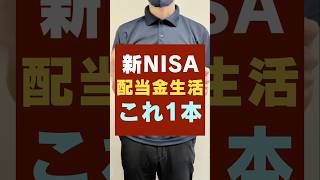 新NISA
配当金生活
これ1本